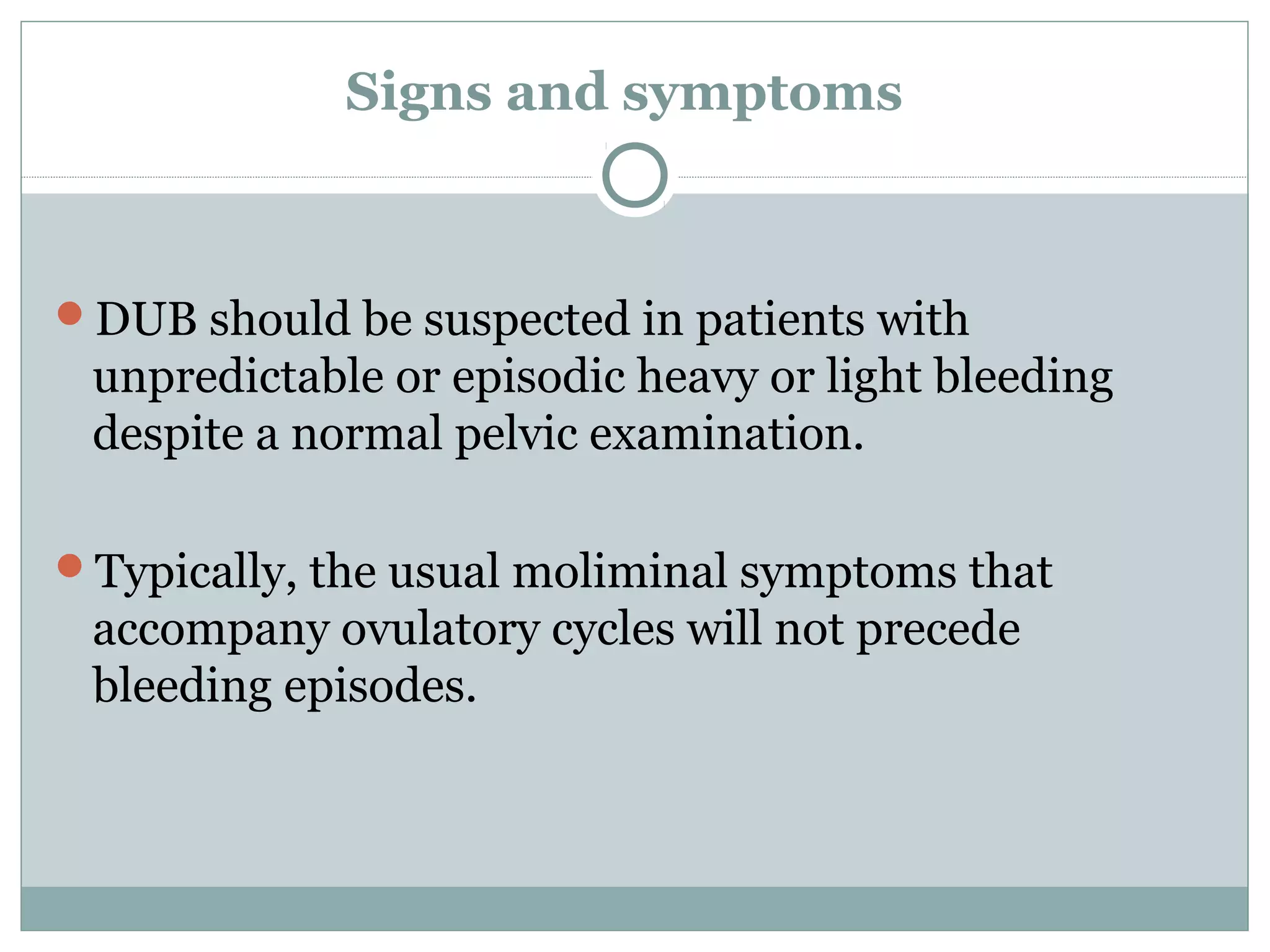 Signs and symptoms

DUB should be suspected in patients with unpredictable or episodic heavy or light bleeding despite a normal pelvic examination.

Typically, the usual moliminal symptoms that accompany ovulatory cycles will not precede bleeding episodes.